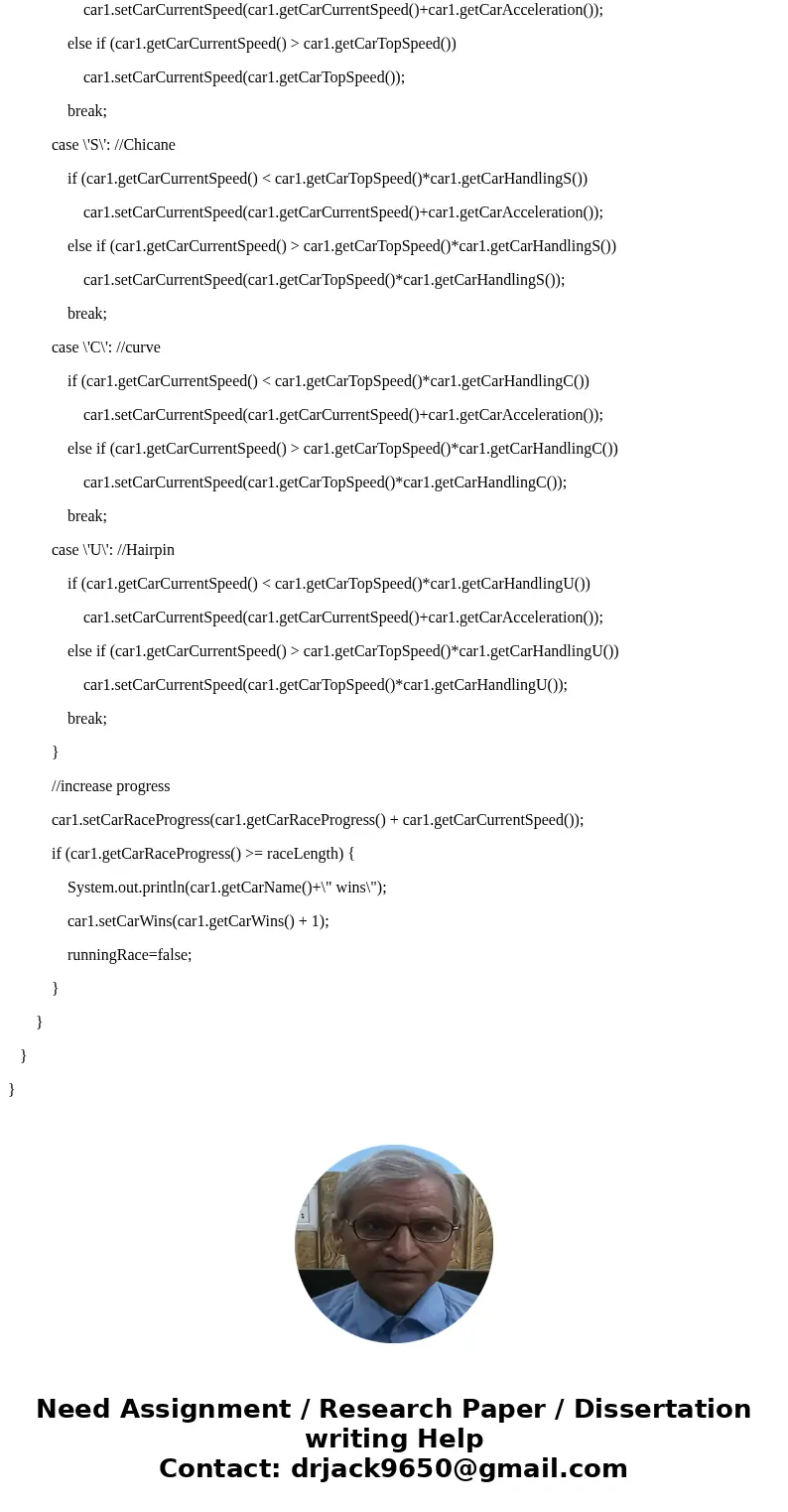 car1.setCarCurrentSpeed(car1.getCarCurrentSpeed()+car1.getCarAcceleration());

else if (car1.getCarCurrentSpeed() > car1.getCarTopSpeed())

car1.setCarCurrentSpeed(car1.getCarTopSpeed());

break;

case \'S\': //Chicane

if (car1.getCarCurrentSpeed() < car1.getCarTopSpeed()*car1.getCarHandlingS())

car1.setCarCurrentSpeed(car1.getCarCurrentSpeed()+car1.getCarAcceleration());

else if (car1.getCarCurrentSpeed() > car1.getCarTopSpeed()*car1.getCarHandlingS())

car1.setCarCurrentSpeed(car1.getCarTopSpeed()*car1.getCarHandlingS());

break;

case \'C\': //curve

if (car1.getCarCurrentSpeed() < car1.getCarTopSpeed()*car1.getCarHandlingC())

car1.setCarCurrentSpeed(car1.getCarCurrentSpeed()+car1.getCarAcceleration());

else if (car1.getCarCurrentSpeed() > car1.getCarTopSpeed()*car1.getCarHandlingC())

car1.setCarCurrentSpeed(car1.getCarTopSpeed()*car1.getCarHandlingC());

break;

case \'U\': //Hairpin

if (car1.getCarCurrentSpeed() < car1.getCarTopSpeed()*car1.getCarHandlingU())

car1.setCarCurrentSpeed(car1.getCarCurrentSpeed()+car1.getCarAcceleration());

else if (car1.getCarCurrentSpeed() > car1.getCarTopSpeed()*car1.getCarHandlingU())

car1.setCarCurrentSpeed(car1.getCarTopSpeed()*car1.getCarHandlingU());

break;

}

//increase progress

car1.setCarRaceProgress(car1.getCarRaceProgress() + car1.getCarCurrentSpeed());

if (car1.getCarRaceProgress() >= raceLength) {

System.out.println(car1.getCarName()+\" wins\");

car1.setCarWins(car1.getCarWins() + 1);

runningRace=false;

}

}

}

}

Need Assignment / Research Paper / Dissertation writing Help
Contact: drjack9650@gmail.com